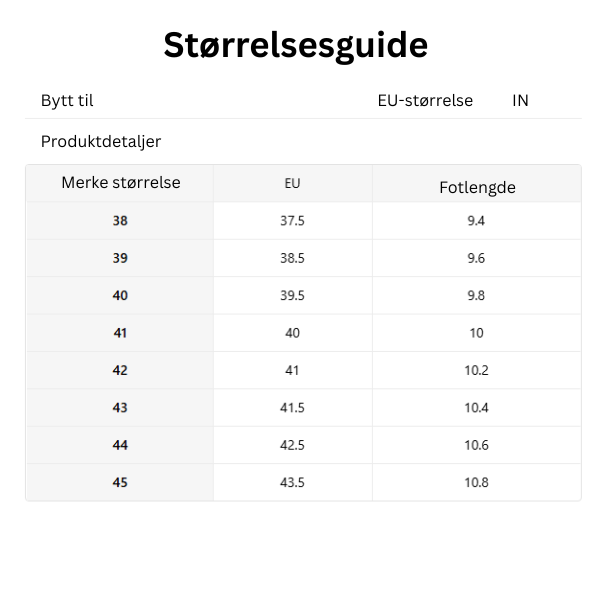 Størrelsesguide

Bytt til EU-størrelse IN

Produktdetaljer

| Merke størrelse | EU | Fotlengde |
|---|---|---|
| 38 | 37.5 | 9.4 |
| 39 | 38.5 | 9.6 |
| 40 | 39.5 | 9.8 |
| 41 | 40 | 10 |
| 42 | 41 | 10.2 |
| 43 | 41.5 | 10.4 |
| 44 | 42.5 | 10.6 |
| 45 | 43.5 | 10.8 |